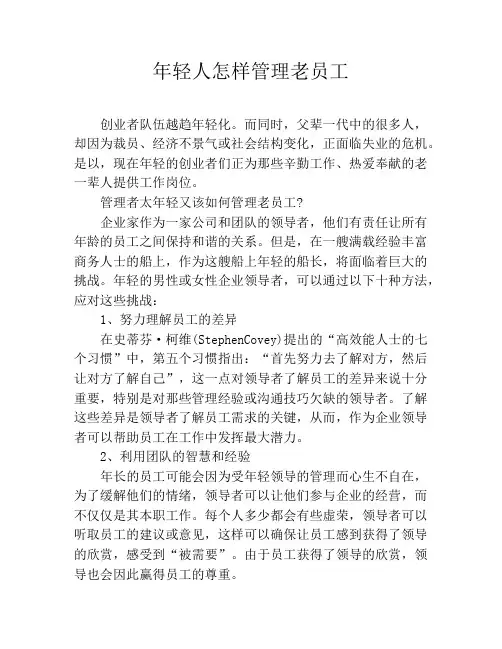 年轻人怎样管理老员工

创业者队伍越趋年轻化。而同时，父辈一代中的很多人，却因为裁员、经济不景气或社会结构变化，正面临失业的危机。是以，现在年轻的创业者们正为那些辛勤工作、热爱奉献的老一辈人提供工作岗位。

管理者太年轻又该如何管理老员工?

企业家作为一家公司和团队的领导者，他们有责任让所有年龄的员工之间保持和谐的关系。但是，在一艘满载经验丰富商务人士的船上，作为这艘船上年轻的船长，将面临着巨大的挑战。年轻的男性或女性企业领导者，可以通过以下十种方法，应对这些挑战:

1、努力理解员工的差异

在史蒂芬·柯维(StephenCovey)提出的“高效能人士的七个习惯”中，第五个习惯指出：“首先努力去了解对方，然后让对方了解自己”，这一点对领导者了解员工的差异来说十分重要，特别是对那些管理经验或沟通技巧欠缺的领导者。了解这些差异是领导者了解员工需求的关键，从而，作为企业领导者可以帮助员工在工作中发挥最大潜力。

2、利用团队的智慧和经验

年长的员工可能会因为受年轻领导的管理而心生不自在，为了缓解他们的情绪，领导者可以让他们参与企业的经营，而不仅仅是其本职工作。每个人多少都会有些虚荣，领导者可以听取员工的建议或意见，这样可以确保让员工感到获得了领导的欣赏，感受到“被需要”。由于员工获得了领导的欣赏，领导也会因此赢得员工的尊重。